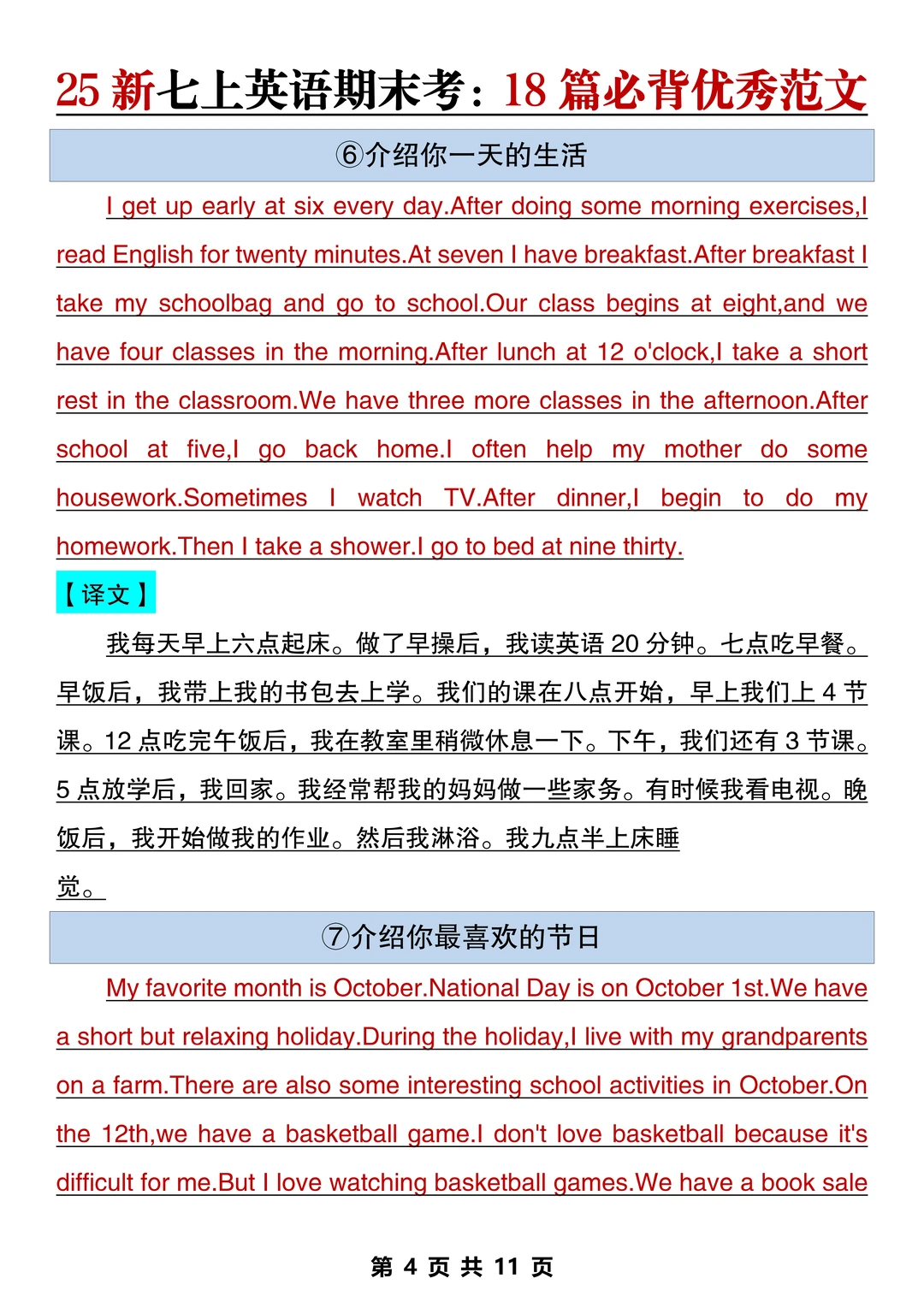 25 新七上英语期末考：18 篇必背优秀范文

⑥介绍你一天的生活

I get up early at six every day.After doing some morning exercises,I read English for twenty minutes.At seven I have breakfast.After breakfast I take my schoolbag and go to school.Our class begins at eight,and we have four classes in the morning.After lunch at 12 o'clock,I take a short rest in the classroom.We have three more classes in the afternoon.After school at five,I go back home.I often help my mother do some housework.Sometimes I watch TV.After dinner,I begin to do my homework.Then I take a shower.I go to bed at nine thirty.

【译文】

我每天早上六点起床。做了早操后，我读英语 20 分钟。七点吃早餐。早饭后，我带上我的书包去上学。我们的课在八点开始，早上我们上 4 节课。12 点吃完午饭后，我在教室里稍微休息一下。下午，我们还有 3 节课。5 点放学后，我回家。我经常帮我的妈妈做一些家务。有时候我看电视。晚饭后，我开始做我的作业。然后我淋浴。我九点半上床睡觉。

⑦介绍你最喜欢的节日

My favorite month is October.National Day is on October 1st.We have a short but relaxing holiday.During the holiday,I live with my grandparents on a farm.There are also some interesting school activities in October.On the 12th,we have a basketball game.I don't love basketball because it's difficult for me.But I love watching basketball games.We have a book sale

第 4 页 共 11 页